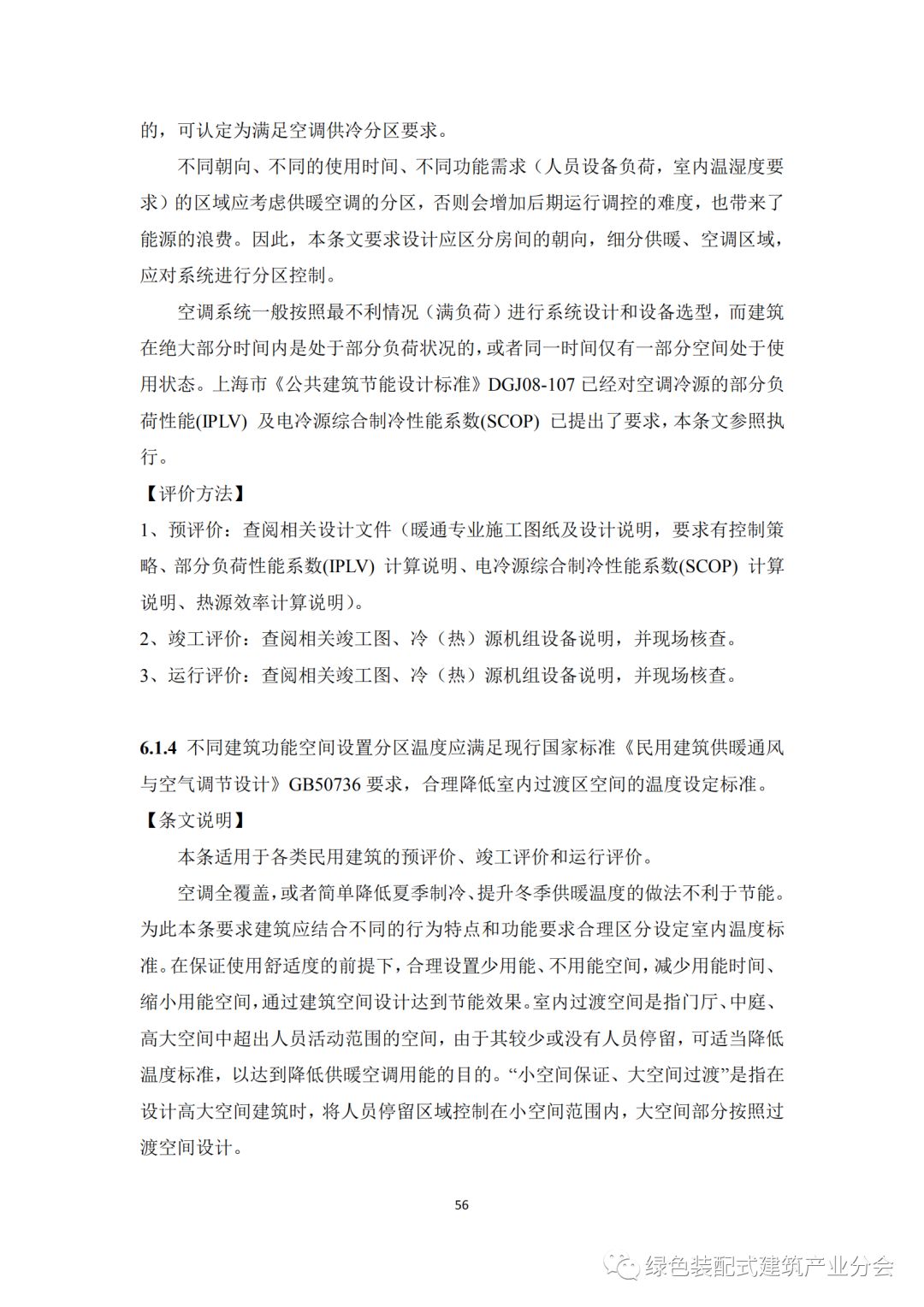 的，可认定为满足空调供冷分区要求。

不同朝向、不同的使用时间、不同功能需求（人员设备负荷，室内温湿度要求）的区域应考虑供暖空调的分区，否则会增加后期运行调控的难度，也带来了能源的浪费。因此，本条文要求设计应区分房间的朝向，细分供暖、空调区域，应对系统进行分区控制。

空调系统一般按照最不利情况（满负荷）进行系统设计和设备选型，而建筑在绝大部分时间内是处于部分负荷状况的，或者同一时间仅有一部分空间处于使用状态。上海市《公共建筑节能设计标准》DGJ08-107 已经对空调冷源的部分负荷性能(IPLV) 及电冷源综合制冷性能系数(SCOP) 已提出了要求，本条文参照执行。

【评价方法】

1、预评价：查阅相关设计文件（暖通专业施工图纸及设计说明，要求有控制策略、部分负荷性能系数(IPLV) 计算说明、电冷源综合制冷性能系数(SCOP) 计算说明、热源效率计算说明）。

2、竣工评价：查阅相关竣工图、冷（热）源机组设备说明，并现场核查。

3、运行评价：查阅相关竣工图、冷（热）源机组设备说明，并现场核查。

6.1.4 不同建筑功能空间设置分区温度应满足现行国家标准《民用建筑供暖通风与空气调节设计》GB50736 要求，合理降低室内过渡区空间的温度设定标准。

【条文说明】

本条适用于各类民用建筑的预评价、竣工评价和运行评价。

空调全覆盖，或者简单降低夏季制冷、提升冬季供暖温度的做法不利于节能。为此本条要求建筑应结合不同的行为特点和功能要求合理区分设定室内温度标准。在保证使用舒适度的前提下，合理设置少用能、不用能空间，减少用能时间、缩小用能空间，通过建筑空间设计达到节能效果。室内过渡空间是指门厅、中庭、高大空间中超出人员活动范围的空间，由于其较少或没有人员停留，可适当降低温度标准，以达到降低供暖空调用能的目的。“小空间保证、大空间过渡”是指在设计高大空间建筑时，将人员停留区域控制在小空间范围内，大空间部分按照过渡空间设计。

56

绿色装配式建筑产业分会